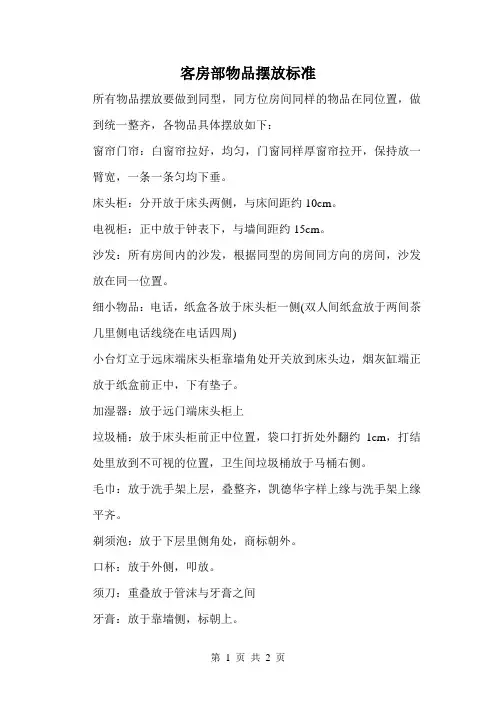 客房部物品摆放标准

所有物品摆放要做到同型，同方位房间同样的物品在同位置，做到统一整齐，各物品具体摆放如下：

窗帘门帘：白窗帘拉好，均匀，门窗同样厚窗帘拉开，保持放一臂宽，一条一条匀均下垂。

床头柜：分开放于床头两侧，与床间距约 10cm。

电视柜：正中放于钟表下，与墙间距约 15cm。

沙发：所有房间内的沙发，根据同型的房间同方向的房间，沙发放在同一位置。

细小物品：电话，纸盒各放于床头柜一侧(双人间纸盒放于两间茶几里侧电话线绕在电话四周)

小台灯立于远床端床头柜靠墙角处开关放到床头边，烟灰缸端正放于纸盒前正中，下有垫子。

加湿器：放于远门端床头柜上

垃圾桶：放于床头柜前正中位置，袋口打折处外翻约 1cm，打结处里放到不可视的位置，卫生间垃圾桶放于马桶右侧。

毛巾：放于洗手架上层，叠整齐，凯德华字样上缘与洗手架上缘平齐。

剃须泡：放于下层里侧角处，商标朝外。

口杯：放于外侧，叩放。

须刀：重叠放于管沫与牙膏之间

牙膏：放于靠墙侧，标朝上。

第 1 页 共 2 页